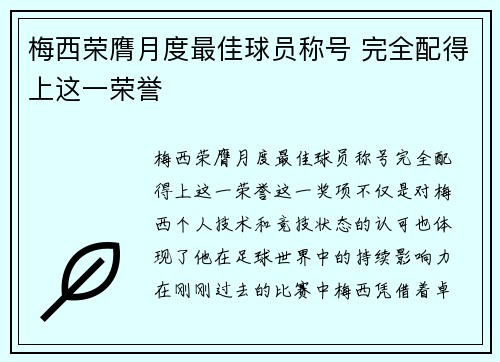 梅西荣膺月度最佳球员称号 完全配得上这一荣誉

梅西荣膺月度最佳球员称号完全配得上这一荣誉这一奖项不仅是对梅西个人技术和竞技状态的认可也体现了他在足球世界中的持续影响力在刚刚过去的比赛中梅西凭借着卓